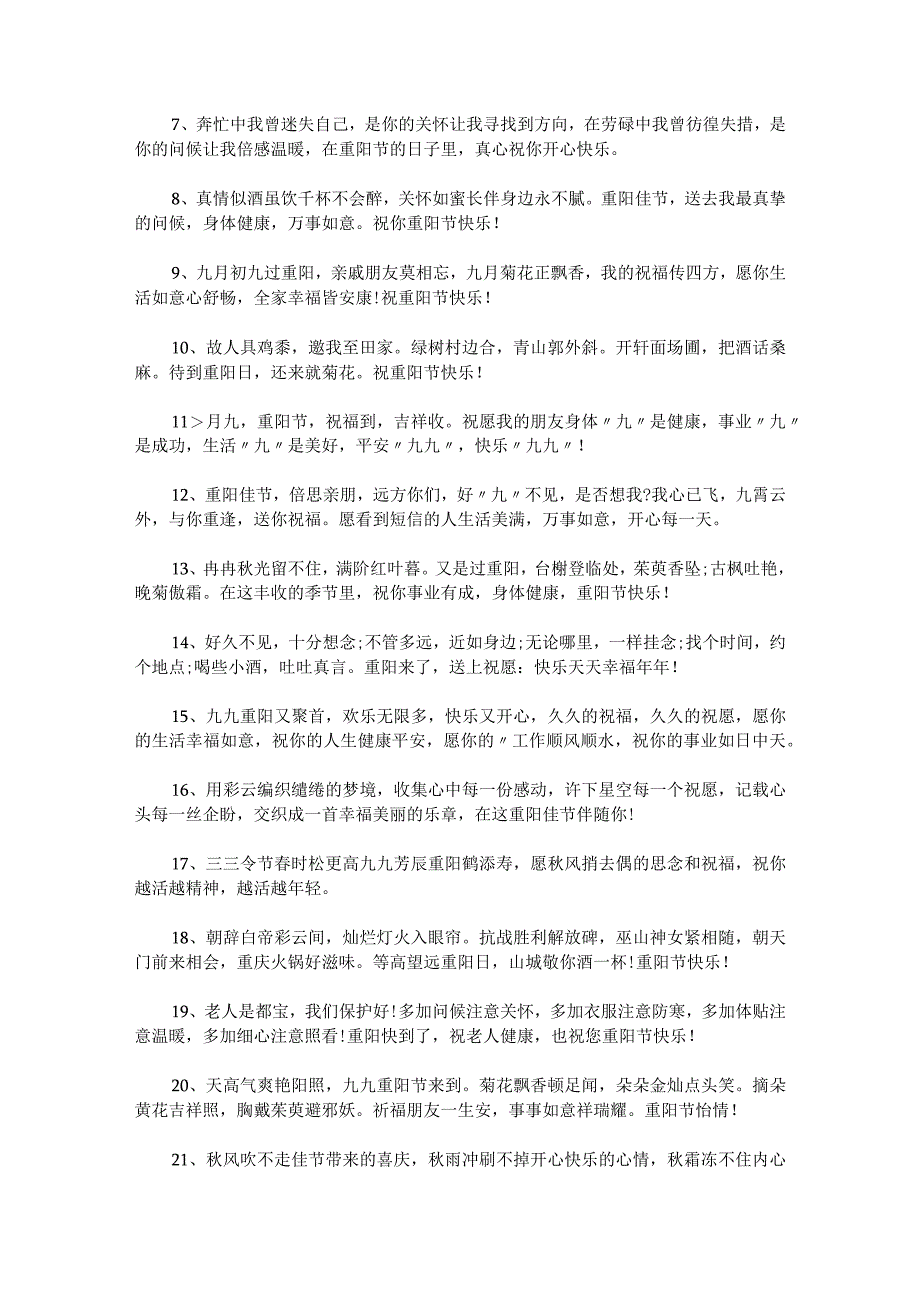 7、奔忙中我曾迷失自己，是你的关怀让我寻找到方向，在劳碌中我曾彷徨失措，是你的问候让我倍感温暖，在重阳节的日子里，真心祝你开心快乐。

8、真情似酒虽饮千杯不会醉，关怀如蜜长伴身边永不腻。重阳佳节，送去我最真挚的问候，身体健康，万事如意。祝你重阳节快乐！

9、九月初九过重阳，亲戚朋友莫相忘，九月菊花正飘香，我的祝福传四方，愿你生活如意心舒畅，全家幸福皆安康!祝重阳节快乐！

10、故人具鸡黍，邀我至田家。绿树村边合，青山郭外斜。开轩面场圃，把酒话桑麻。待到重阳日，还来就菊花。祝重阳节快乐！

11>月九，重阳节，祝福到，吉祥收。祝愿我的朋友身体〃九〃是健康，事业〃九〃是成功，生活〃九〃是美好，平安〃九九〃，快乐〃九九〃！

12、重阳佳节，倍思亲朋，远方你们，好〃九〃不见，是否想我?我心已飞，九霄云外，与你重逢，送你祝福。愿看到短信的人生活美满，万事如意，开心每一天。

13、冉冉秋光留不住，满阶红叶暮。又是过重阳，台榭登临处，茱萸香坠;古枫吐艳，晚菊傲霜。在这丰收的季节里，祝你事业有成，身体健康，重阳节快乐！

14、好久不见，十分想念;不管多远，近如身边;无论哪里，一样挂念;找个时间，约个地点;喝些小酒，吐吐真言。重阳来了，送上祝愿：快乐天天幸福年年！

15、九九重阳又聚首，欢乐无限多，快乐又开心，久久的祝福，久久的祝愿，愿你的生活幸福如意，祝你的人生健康平安，愿你的〃工作顺风顺水，祝你的事业如日中天。

16、用彩云编织缱绻的梦境，收集心中每一份感动，许下星空每一个祝愿，记载心头每一丝企盼，交织成一首幸福美丽的乐章，在这重阳佳节伴随你!

17、三三令节春时松更高九九芳辰重阳鹤添寿，愿秋风捎去偶的思念和祝福，祝你越活越精神，越活越年轻。

18、朝辞白帝彩云间，灿烂灯火入眼帘。抗战胜利解放碑，巫山神女紧相随，朝天门前来相会，重庆火锅好滋味。等高望远重阳日，山城敬你酒一杯!重阳节快乐！

19、老人是都宝，我们保护好!多加问候注意关怀，多加衣服注意防寒，多加体贴注意温暖，多加细心注意照看!重阳快到了，祝老人健康，也祝您重阳节快乐！

20、天高气爽艳阳照，九九重阳节来到。菊花飘香顿足闻，朵朵金灿点头笑。摘朵黄花吉祥照，胸戴茱萸避邪妖。祈福朋友一生安，事事如意祥瑞耀。重阳节怡情！

21、秋风吹不走佳节带来的喜庆，秋雨冲刷不掉开心快乐的心情，秋霜冻不住内心